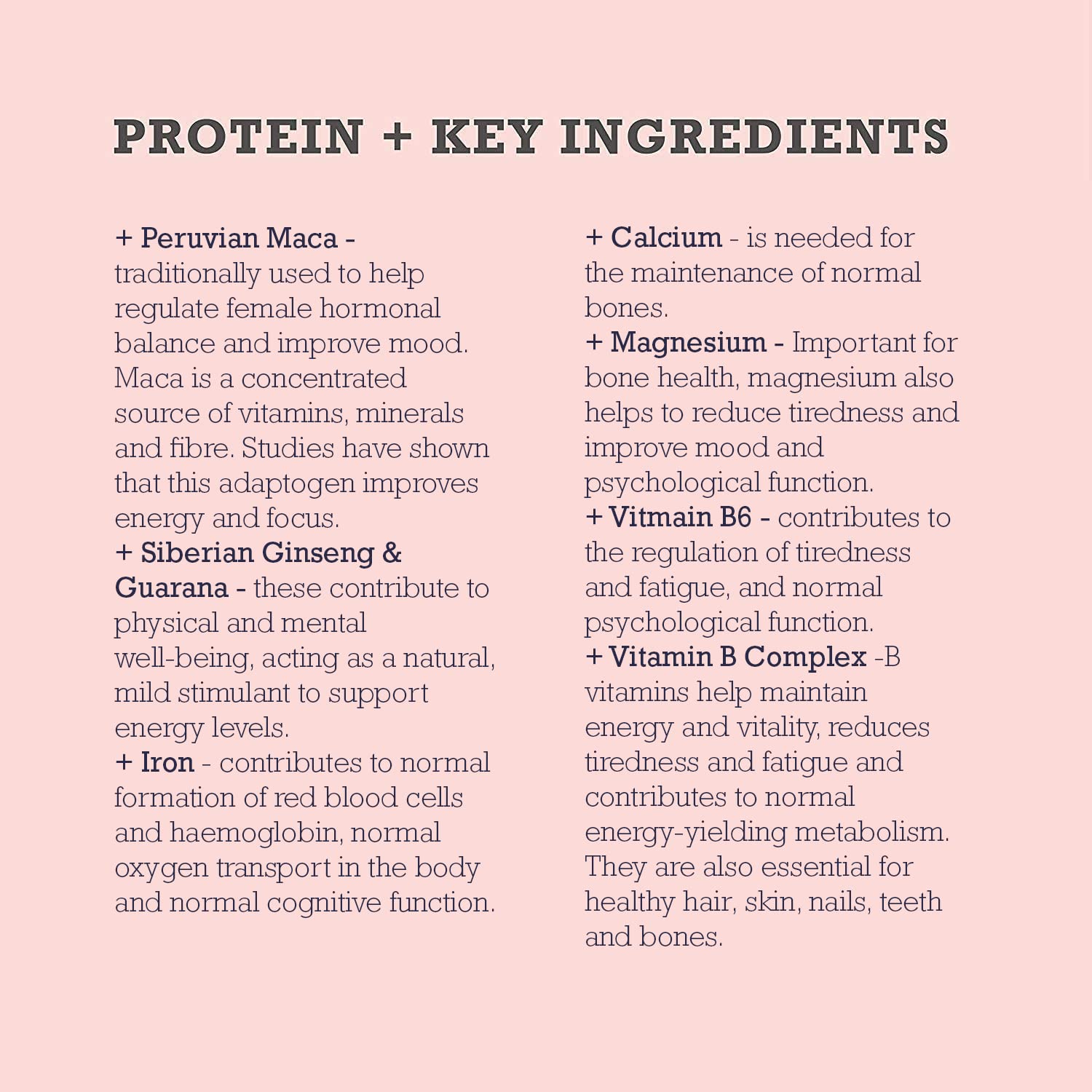 PROTEIN + KEY INGREDIENTS

+ Peruvian Maca - traditionally used to help regulate female hormonal balance and improve mood. Maca is a concentrated source of vitamins, minerals and fibre. Studies have shown that this adaptogen improves energy and focus.

+ Siberian Ginseng & Guarana - these contribute to physical and mental well-being, acting as a natural, mild stimulant to support energy levels.

+ Iron - contributes to normal formation of red blood cells and haemoglobin, normal oxygen transport in the body and normal cognitive function.

+ Calcium - is needed for the maintenance of normal bones.

+ Magnesium - Important for bone health, magnesium also helps to reduce tiredness and improve mood and psychological function.

+ Vitmain B6 - contributes to the regulation of tiredness and fatigue, and normal psychological function.

+ Vitamin B Complex -B vitamins help maintain energy and vitality, reduces tiredness and fatigue and contributes to normal energy-yielding metabolism. They are also essential for healthy hair, skin, nails, teeth and bones.